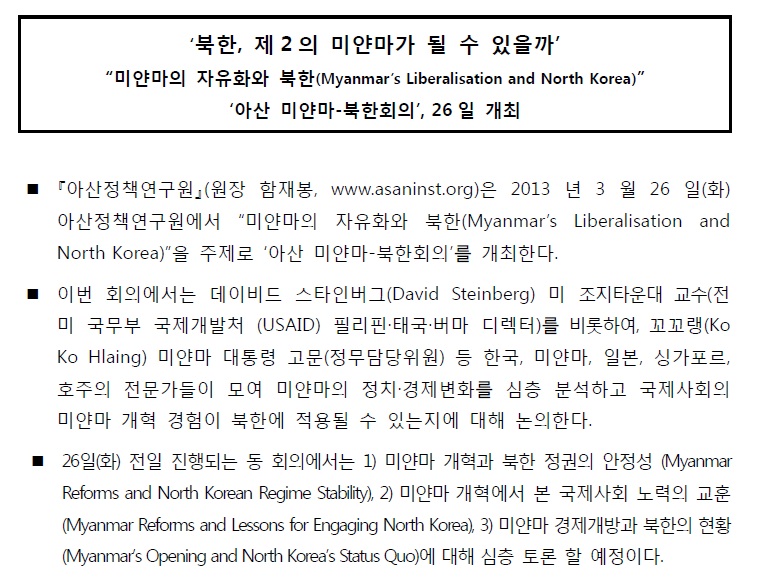 '북한, 제 2 의 미얀마가 될 수 있을까'
"미얀마의 자유화와 북한(Myanmar's Liberalisation and North Korea)"
'아산 미얀마-북한회의', 26 일 개최

■ 『아산정책연구원』(원장 함재봉, www.asaninst.org)은 2013 년 3 월 26 일(화) 아산정책연구원에서 "미얀마의 자유화와 북한(Myanmar's Liberalisation and North Korea)"을 주제로 '아산 미얀마-북한회의'를 개최한다.

■ 이번 회의에서는 데이비드 스타인버그(David Steinberg) 미 조지타운대 교수(전 미 국무부 국제개발처 (USAID) 필리핀·태국·버마 디렉터)를 비롯하여, 꼬꼬랭(Ko Ko Hlaing) 미얀마 대통령 고문(정무담당위원) 등 한국, 미얀마, 일본, 싱가포르, 호주의 전문가들이 모여 미얀마의 정치·경제변화를 심층 분석하고 국제사회의 미얀마 개혁 경험이 북한에 적용될 수 있는지에 대해 논의한다.

■ 26일(화) 전일 진행되는 동 회의에서는 1) 미얀마 개혁과 북한 정권의 안정성 (Myanmar Reforms and North Korean Regime Stability), 2) 미얀마 개혁에서 본 국제사회 노력의 교훈 (Myanmar Reforms and Lessons for Engaging North Korea), 3) 미얀마 경제개방과 북한의 현황 (Myanmar's Opening and North Korea's Status Quo)에 대해 심층 토론 할 예정이다.